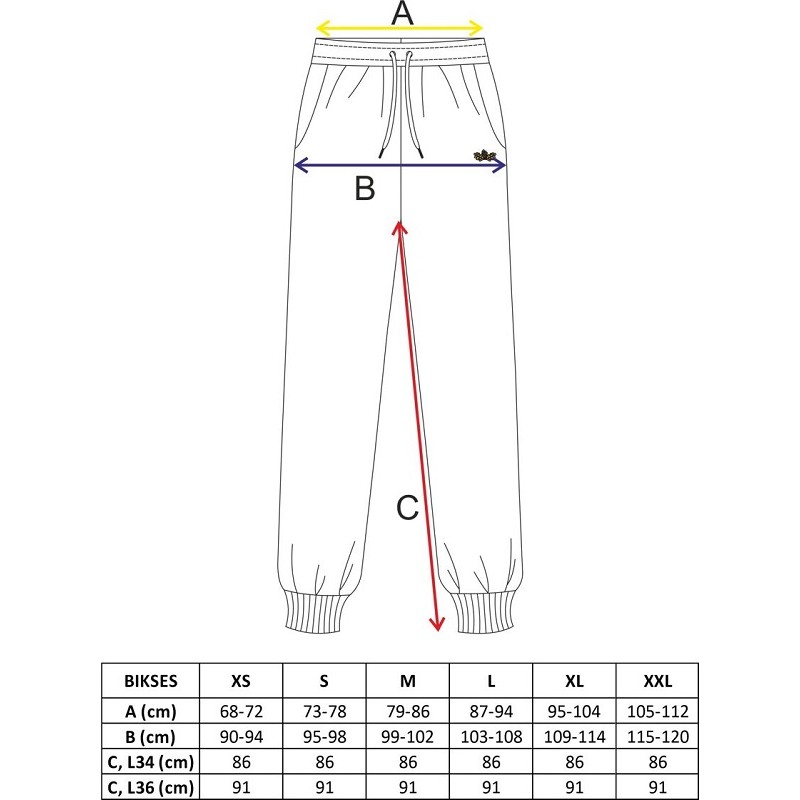 A

B

C

| BIKSES | XS | S | M | L | XL | XXL |
|---|---|---|---|---|---|---|
| A (cm) | 68-72 | 73-78 | 79-86 | 87-94 | 95-104 | 105-112 |
| B (cm) | 90-94 | 95-98 | 99-102 | 103-108 | 109-114 | 115-120 |
| C, L34 (cm) | 86 | 86 | 86 | 86 | 86 | 86 |
| C, L36 (cm) | 91 | 91 | 91 | 91 | 91 | 91 |